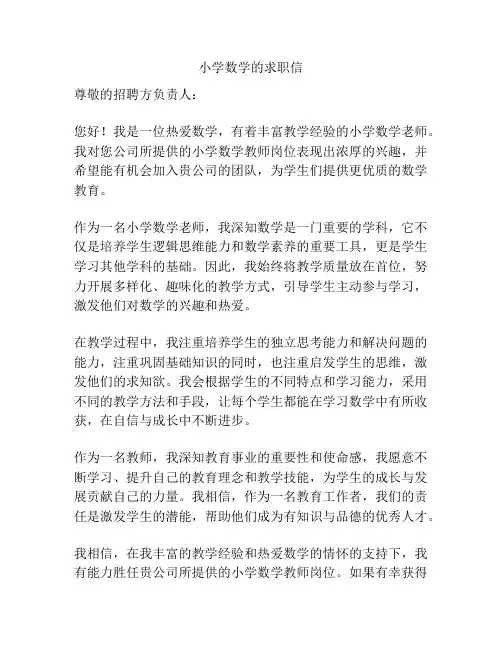 小学数学的求职信

尊敬的招聘方负责人：

您好！我是一位热爱数学，有着丰富教学经验的小学数学老师。我对您公司所提供的小学数学教师岗位表现出浓厚的兴趣，并希望能有机会加入贵公司的团队，为学生们提供更优质的数学教育。

作为一名小学数学老师，我深知数学是一门重要的学科，它不仅是培养学生逻辑思维能力和数学素养的重要工具，更是学生学习其他学科的基础。因此，我始终将教学质量放在首位，努力开展多样化、趣味化的教学方式，引导学生主动参与学习，激发他们对数学的兴趣和热爱。

在教学过程中，我注重培养学生的独立思考能力和解决问题的能力，注重巩固基础知识的同时，也注重启发学生的思维，激发他们的求知欲。我会根据学生的不同特点和学习能力，采用不同的教学方法和手段，让每个学生都能在学习数学中有所收获，在自信与成长中不断进步。

作为一名教师，我深知教育事业的重要性和使命感，我愿意不断学习、提升自己的教育理念和教学技能，为学生的成长与发展贡献自己的力量。我相信，作为一名教育工作者，我们的责任是激发学生的潜能，帮助他们成为有知识与品德的优秀人才。

我相信，在我丰富的教学经验和热爱数学的情怀的支持下，我有能力胜任贵公司所提供的小学数学教师岗位。如果有幸获得